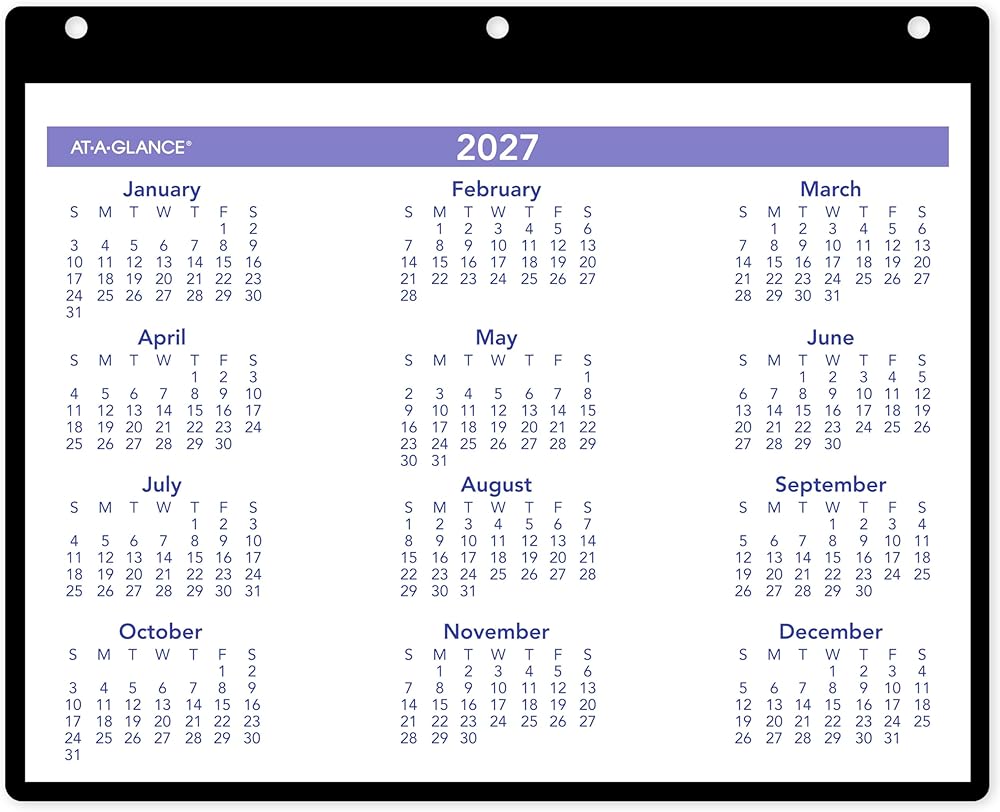 AT-A-GLANCE®

2027

January

| S | M | T | W | T | F | S |
|---|---|---|---|---|---|---|
| | | | | | 1 | 2 |
| 3 | 4 | 5 | 6 | 7 | 8 | 9 |
| 10 | 11 | 12 | 13 | 14 | 15 | 16 |
| 17 | 18 | 19 | 20 | 21 | 22 | 23 |
| 24 | 25 | 26 | 27 | 28 | 29 | 30 |
| 31 | | | | | | |

February

| S | M | T | W | T | F | S |
|---|---|---|---|---|---|---|
| | 1 | 2 | 3 | 4 | 5 | 6 |
| 7 | 8 | 9 | 10 | 11 | 12 | 13 |
| 14 | 15 | 16 | 17 | 18 | 19 | 20 |
| 21 | 22 | 23 | 24 | 25 | 26 | 27 |
| 28 | | | | | | |

March

| S | M | T | W | T | F | S |
|---|---|---|---|---|---|---|
| | 1 | 2 | 3 | 4 | 5 | 6 |
| 7 | 8 | 9 | 10 | 11 | 12 | 13 |
| 14 | 15 | 16 | 17 | 18 | 19 | 20 |
| 21 | 22 | 23 | 24 | 25 | 26 | 27 |
| 28 | 29 | 30 | 31 | | | |

April

| S | M | T | W | T | F | S |
|---|---|---|---|---|---|---|
| | | | | 1 | 2 | 3 |
| 4 | 5 | 6 | 7 | 8 | 9 | 10 |
| 11 | 12 | 13 | 14 | 15 | 16 | 17 |
| 18 | 19 | 20 | 21 | 22 | 23 | 24 |
| 25 | 26 | 27 | 28 | 29 | 30 | |

May

| S | M | T | W | T | F | S |
|---|---|---|---|---|---|---|
| | | | | | | 1 |
| 2 | 3 | 4 | 5 | 6 | 7 | 8 |
| 9 | 10 | 11 | 12 | 13 | 14 | 15 |
| 16 | 17 | 18 | 19 | 20 | 21 | 22 |
| 23 | 24 | 25 | 26 | 27 | 28 | 29 |
| 30 | 31 | | | | | |

June

| S | M | T | W | T | F | S |
|---|---|---|---|---|---|---|
| | | 1 | 2 | 3 | 4 | 5 |
| 6 | 7 | 8 | 9 | 10 | 11 | 12 |
| 13 | 14 | 15 | 16 | 17 | 18 | 19 |
| 20 | 21 | 22 | 23 | 24 | 25 | 26 |
| 27 | 28 | 29 | 30 | | | |

July

| S | M | T | W | T | F | S |
|---|---|---|---|---|---|---|
| | | | | 1 | 2 | 3 |
| 4 | 5 | 6 | 7 | 8 | 9 | 10 |
| 11 | 12 | 13 | 14 | 15 | 16 | 17 |
| 18 | 19 | 20 | 21 | 22 | 23 | 24 |
| 25 | 26 | 27 | 28 | 29 | 30 | 31 |

August

| S | M | T | W | T | F | S |
|---|---|---|---|---|---|---|
| 1 | 2 | 3 | 4 | 5 | 6 | 7 |
| 8 | 9 | 10 | 11 | 12 | 13 | 14 |
| 15 | 16 | 17 | 18 | 19 | 20 | 21 |
| 22 | 23 | 24 | 25 | 26 | 27 | 28 |
| 29 | 30 | 31 | | | | |

September

| S | M | T | W | T | F | S |
|---|---|---|---|---|---|---|
| | | | 1 | 2 | 3 | 4 |
| 5 | 6 | 7 | 8 | 9 | 10 | 11 |
| 12 | 13 | 14 | 15 | 16 | 17 | 18 |
| 19 | 20 | 21 | 22 | 23 | 24 | 25 |
| 26 | 27 | 28 | 29 | 30 | | |

October

| S | M | T | W | T | F | S |
|---|---|---|---|---|---|---|
| | | | | | 1 | 2 |
| 3 | 4 | 5 | 6 | 7 | 8 | 9 |
| 10 | 11 | 12 | 13 | 14 | 15 | 16 |
| 17 | 18 | 19 | 20 | 21 | 22 | 23 |
| 24 | 25 | 26 | 27 | 28 | 29 | 30 |
| 31 | | | | | | |

November

| S | M | T | W | T | F | S |
|---|---|---|---|---|---|---|
| | 1 | 2 | 3 | 4 | 5 | 6 |
| 7 | 8 | 9 | 10 | 11 | 12 | 13 |
| 14 | 15 | 16 | 17 | 18 | 19 | 20 |
| 21 | 22 | 23 | 24 | 25 | 26 | 27 |
| 28 | 29 | 30 | | | | |

December

| S | M | T | W | T | F | S |
|---|---|---|---|---|---|---|
| | | | 1 | 2 | 3 | 4 |
| 5 | 6 | 7 | 8 | 9 | 10 | 11 |
| 12 | 13 | 14 | 15 | 16 | 17 | 18 |
| 19 | 20 | 21 | 22 | 23 | 24 | 25 |
| 26 | 27 | 28 | 29 | 30 | 31 | |